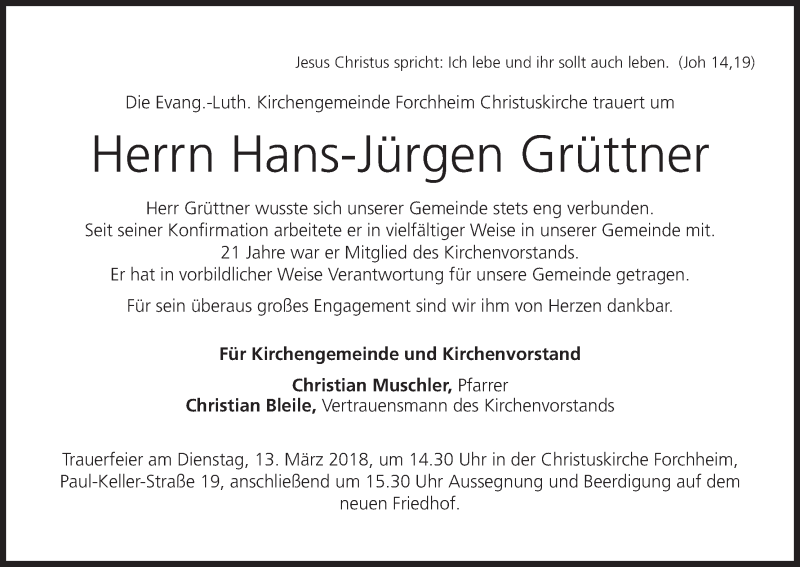 Jesus Christus spricht: Ich lebe und ihr sollt auch leben. (Joh 14,19)

Die Evang.-Luth. Kirchengemeinde Forchheim Christuskirche trauert um

Herrn Hans-Jürgen Grüttner

Herr Grüttner wusste sich unserer Gemeinde stets eng verbunden.
Seit seiner Konfirmation arbeitete er in vielfältiger Weise in unserer Gemeinde mit.
21 Jahre war er Mitglied des Kirchenvorstands.
Er hat in vorbildlicher Weise Verantwortung für unsere Gemeinde getragen.

Für sein überaus großes Engagement sind wir ihm von Herzen dankbar.

Für Kirchengemeinde und Kirchenvorstand

Christian Muschler, Pfarrer
Christian Bleile, Vertrauensmann des Kirchenvorstands

Trauerfeier am Dienstag, 13. März 2018, um 14.30 Uhr in der Christuskirche Forchheim, Paul-Keller-Straße 19, anschließend um 15.30 Uhr Aussegnung und Beerdigung auf dem neuen Friedhof.